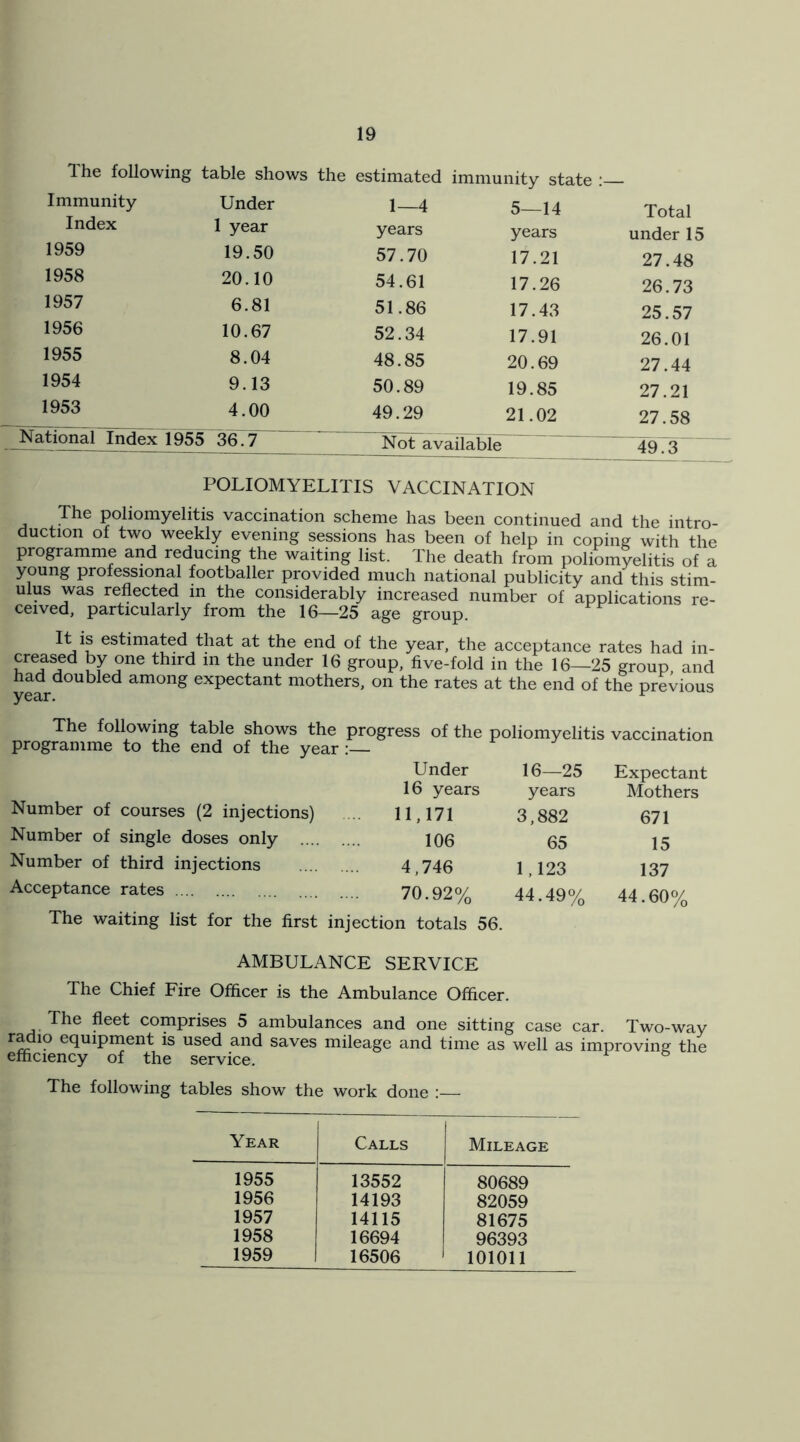 19

The following table shows the estimated immunity state :—

| Immunity Index | Under 1 year | 1—4 years | 5—14 years | Total under 15 |
|---|---|---|---|---|
| 1959 | 19.50 | 57.70 | 17.21 | 27.48 |
| 1958 | 20.10 | 54.61 | 17.26 | 26.73 |
| 1957 | 6.81 | 51.86 | 17.43 | 25.57 |
| 1956 | 10.67 | 52.34 | 17.91 | 26.01 |
| 1955 | 8.04 | 48.85 | 20.69 | 27.44 |
| 1954 | 9.13 | 50.89 | 19.85 | 27.21 |
| 1953 | 4.00 | 49.29 | 21.02 | 27.58 |
| National Index 1955 | 36.7 | Not available | | 49.3 |

POLIOMYELITIS VACCINATION

The poliomyelitis vaccination scheme has been continued and the introduction of two weekly evening sessions has been of help in coping with the programme and reducing the waiting list. The death from poliomyelitis of a young professional footballer provided much national publicity and this stimulus was reflected in the considerably increased number of applications received, particularly from the 16—25 age group.

It is estimated that at the end of the year, the acceptance rates had increased by one third in the under 16 group, five-fold in the 16—25 group, and had doubled among expectant mothers, on the rates at the end of the previous year.

The following table shows the progress of the poliomyelitis vaccination programme to the end of the year :—

| | Under 16 years | 16—25 years | Expectant Mothers |
|---|---|---|---|
| Number of courses (2 injections) .... | 11,171 | 3,882 | 671 |
| Number of single doses only .... .... | 106 | 65 | 15 |
| Number of third injections .... .... | 4,746 | 1,123 | 137 |
| Acceptance rates .... .... .... .... .... | 70.92% | 44.49% | 44.60% |

The waiting list for the first injection totals 56.

AMBULANCE SERVICE

The Chief Fire Officer is the Ambulance Officer.

The fleet comprises 5 ambulances and one sitting case car. Two-way radio equipment is used and saves mileage and time as well as improving the efficiency of the service.

The following tables show the work done :—

| Year | Calls | Mileage |
|---|---|---|
| 1955 | 13552 | 80689 |
| 1956 | 14193 | 82059 |
| 1957 | 14115 | 81675 |
| 1958 | 16694 | 96393 |
| 1959 | 16506 | 101011 |